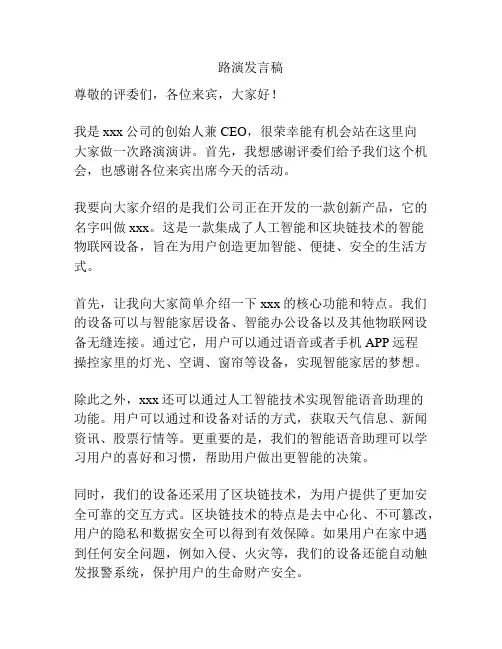 路演发言稿

尊敬的评委们，各位来宾，大家好！

我是 xxx 公司的创始人兼 CEO，很荣幸能有机会站在这里向大家做一次路演演讲。首先，我想感谢评委们给予我们这个机会，也感谢各位来宾出席今天的活动。

我要向大家介绍的是我们公司正在开发的一款创新产品，它的名字叫做 xxx。这是一款集成了人工智能和区块链技术的智能物联网设备，旨在为用户创造更加智能、便捷、安全的生活方式。

首先，让我向大家简单介绍一下 xxx 的核心功能和特点。我们的设备可以与智能家居设备、智能办公设备以及其他物联网设备无缝连接。通过它，用户可以通过语音或者手机 APP 远程操控家里的灯光、空调、窗帘等设备，实现智能家居的梦想。

除此之外，xxx 还可以通过人工智能技术实现智能语音助理的功能。用户可以通过和设备对话的方式，获取天气信息、新闻资讯、股票行情等。更重要的是，我们的智能语音助理可以学习用户的喜好和习惯，帮助用户做出更智能的决策。

同时，我们的设备还采用了区块链技术，为用户提供了更加安全可靠的交互方式。区块链技术的特点是去中心化、不可篡改，用户的隐私和数据安全可以得到有效保障。如果用户在家中遇到任何安全问题，例如入侵、火灾等，我们的设备还能自动触发报警系统，保护用户的生命财产安全。